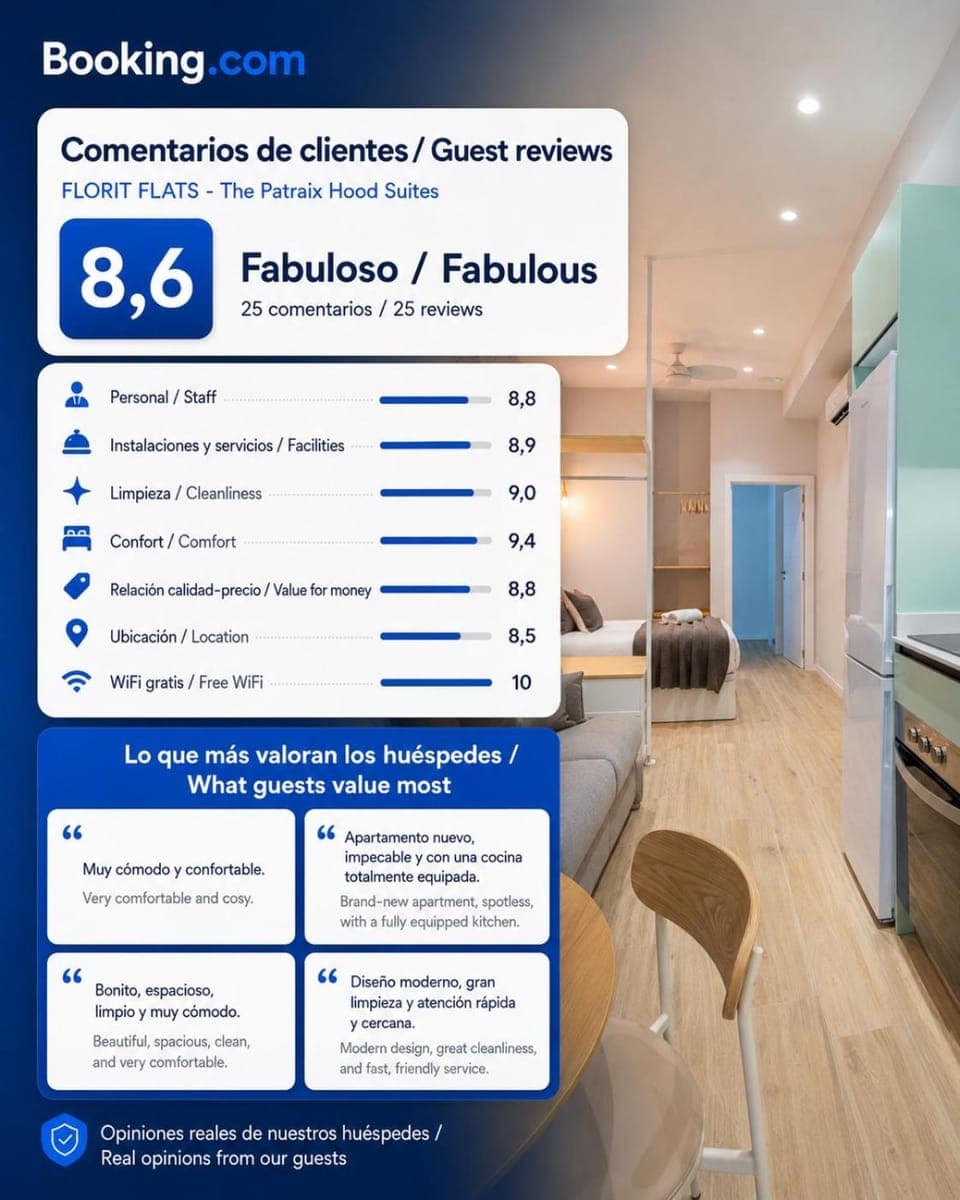 Booking.com

Comentarios de clientes / Guest reviews
FLORIT FLATS - The Patraix Hood Suites

8,6
Fabuloso / Fabulous
25 comentarios / 25 reviews

| | |
|---|---|
| Personal / Staff | 8,8 |
| Instalaciones y servicios / Facilities | 8,9 |
| Limpieza / Cleanliness | 9,0 |
| Confort / Comfort | 9,4 |
| Relación calidad-precio / Value for money | 8,8 |
| Ubicación / Location | 8,5 |
| WiFi gratis / Free WiFi | 10 |

Lo que más valoran los huéspedes / What guests value most

“ Muy cómodo y confortable.
Very comfortable and cosy.

“ Apartamento nuevo, impecable y con una cocina totalmente equipada.
Brand-new apartment, spotless, with a fully equipped kitchen.

“ Bonito, espacioso, limpio y muy cómodo.
Beautiful, spacious, clean, and very comfortable.

“ Diseño moderno, gran limpieza y atención rápida y cercana.
Modern design, great cleanliness, and fast, friendly service.

Opiniones reales de nuestros huéspedes / Real opinions from our guests